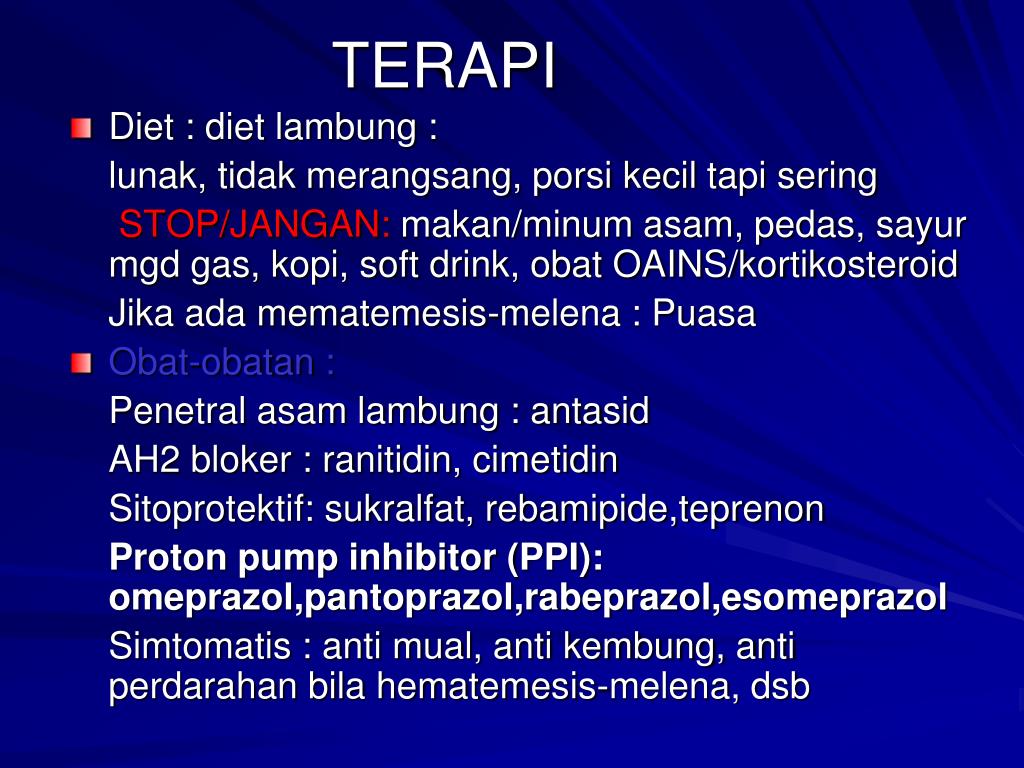 TERAPI

Diet : diet lambung :

lunak, tidak merangsang, porsi kecil tapi sering

STOP/JANGAN: makan/minum asam, pedas, sayur mgd gas, kopi, soft drink, obat OAINS/kortikosteroid

Jika ada mematemesis-melena : Puasa

Obat-obatan :

Penetral asam lambung : antasid

AH2 bloker : ranitidin, cimetidin

Sitoprotektif: sukralfat, rebamipide,teprenon

Proton pump inhibitor (PPI): omeprazol,pantoprazol,rabeprazol,esomeprazol

Simtomatis : anti mual, anti kembung, anti perdarahan bila hematemesis-melena, dsb